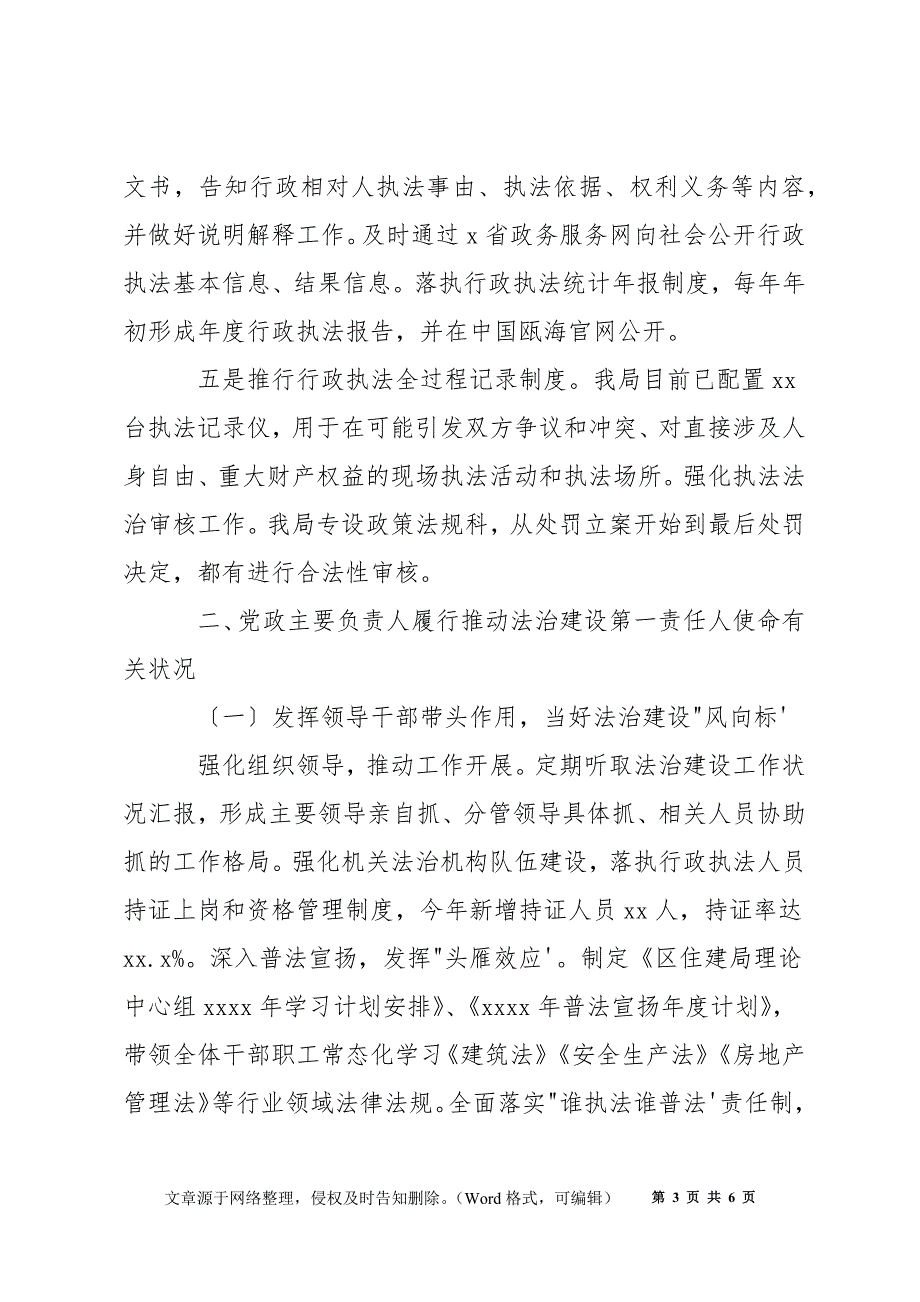 文书，告知行政相对人执法事由、执法依据、权利义务等内容，并做好说明解释工作。及时通过 x 省政务服务网向社会公开行政执法基本信息、结果信息。落执行政执法统计年报制度，每年年初形成年度行政执法报告，并在中国瓯海官网公开。

五是推行行政执法全过程记录制度。我局目前已配置 xx 台执法记录仪，用于在可能引发双方争议和冲突、对直接涉及人身自由、重大财产权益的现场执法活动和执法场所。强化执法法治审核工作。我局专设政策法规科，从处罚立案开始到最后处罚决定，都有进行合法性审核。

二、党政主要负责人履行推动法治建设第一责任人使命有关状况

〔一〕发挥领导干部带头作用，当好法治建设"风向标'

强化组织领导，推动工作开展。定期听取法治建设工作状况汇报，形成主要领导亲自抓、分管领导具体抓、相关人员协助抓的工作格局。强化机关法治机构队伍建设，落执行政执法人员持证上岗和资格管理制度，今年新增持证人员 xx 人，持证率达 xx.x%。深入普法宣扬，发挥"头雁效应'。制定《区住建局理论中心组 xxxx 年学习计划安排》、《xxxx 年普法宣扬年度计划》，带领全体干部职工常态化学习《建筑法》《安全生产法》《房地产管理法》等行业领域法律法规。全面落实"谁执法谁普法'责任制，

文章源于网络整理，侵权及时告知删除。（Word 格式，可编辑） 第 3 页 共 6 页